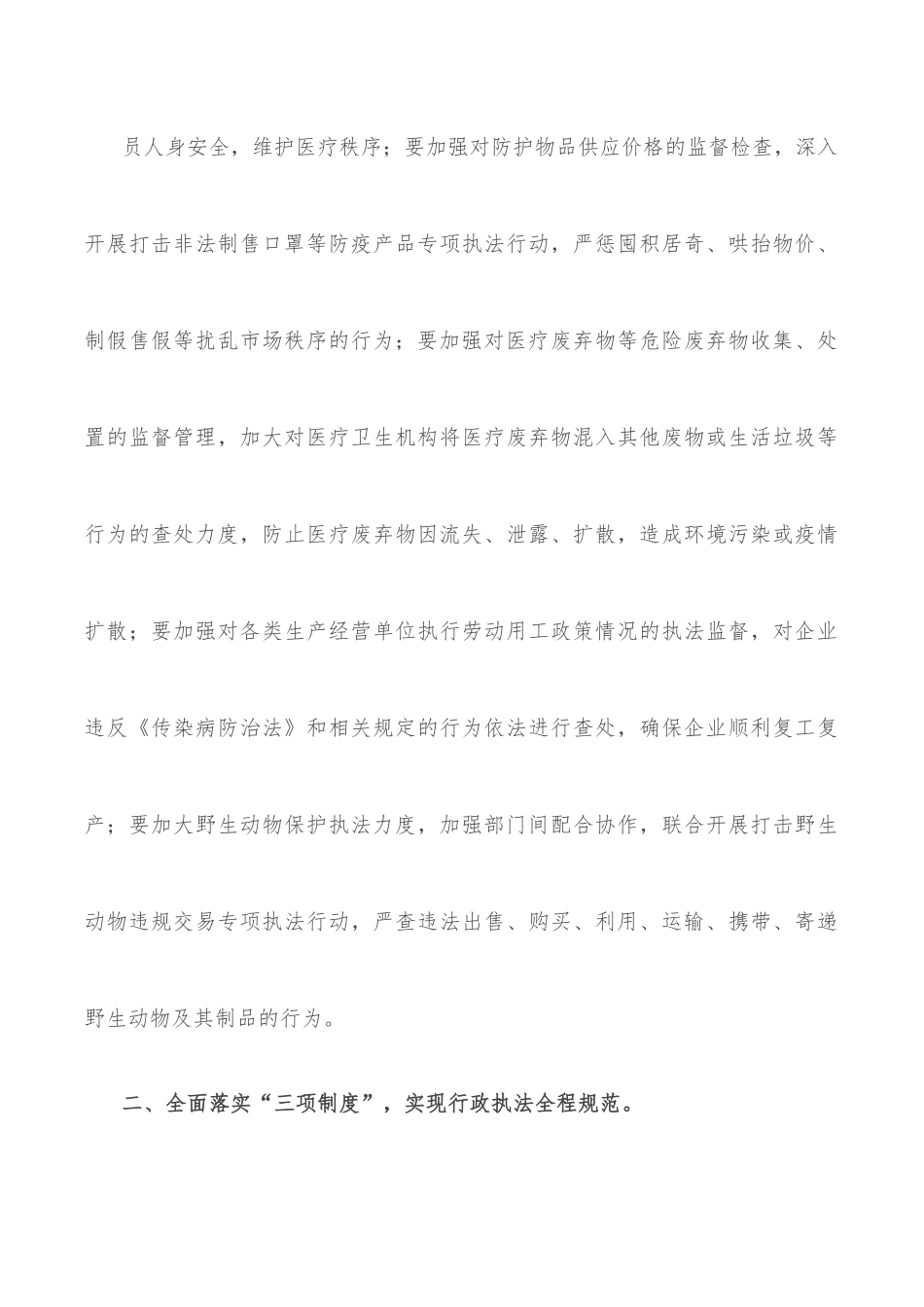 员人身安全，维护医疗秩序；要加强对防护物品供应价格的监督检查，深入开展打击非法制售口罩等防疫产品专项执法行动，严惩囤积居奇、哄抬物价、制假售假等扰乱市场秩序的行为；要加强对医疗废弃物等危险废弃物收集、处置的监督管理，加大对医疗卫生机构将医疗废弃物混入其他废物或生活垃圾等行为的查处力度，防止医疗废弃物因流失、泄露、扩散，造成环境污染或疫情扩散；要加强对各类生产经营单位执行劳动用工政策情况的执法监督，对企业违反《传染病防治法》和相关规定的行为依法进行查处，确保企业顺利复工复产；要加大野生动物保护执法力度，加强部门间配合协作，联合开展打击野生动物违规交易专项执法行动，严查违法出售、购买、利用、运输、携带、寄递野生动物及其制品的行为。

二、全面落实“三项制度”，实现行政执法全程规范。